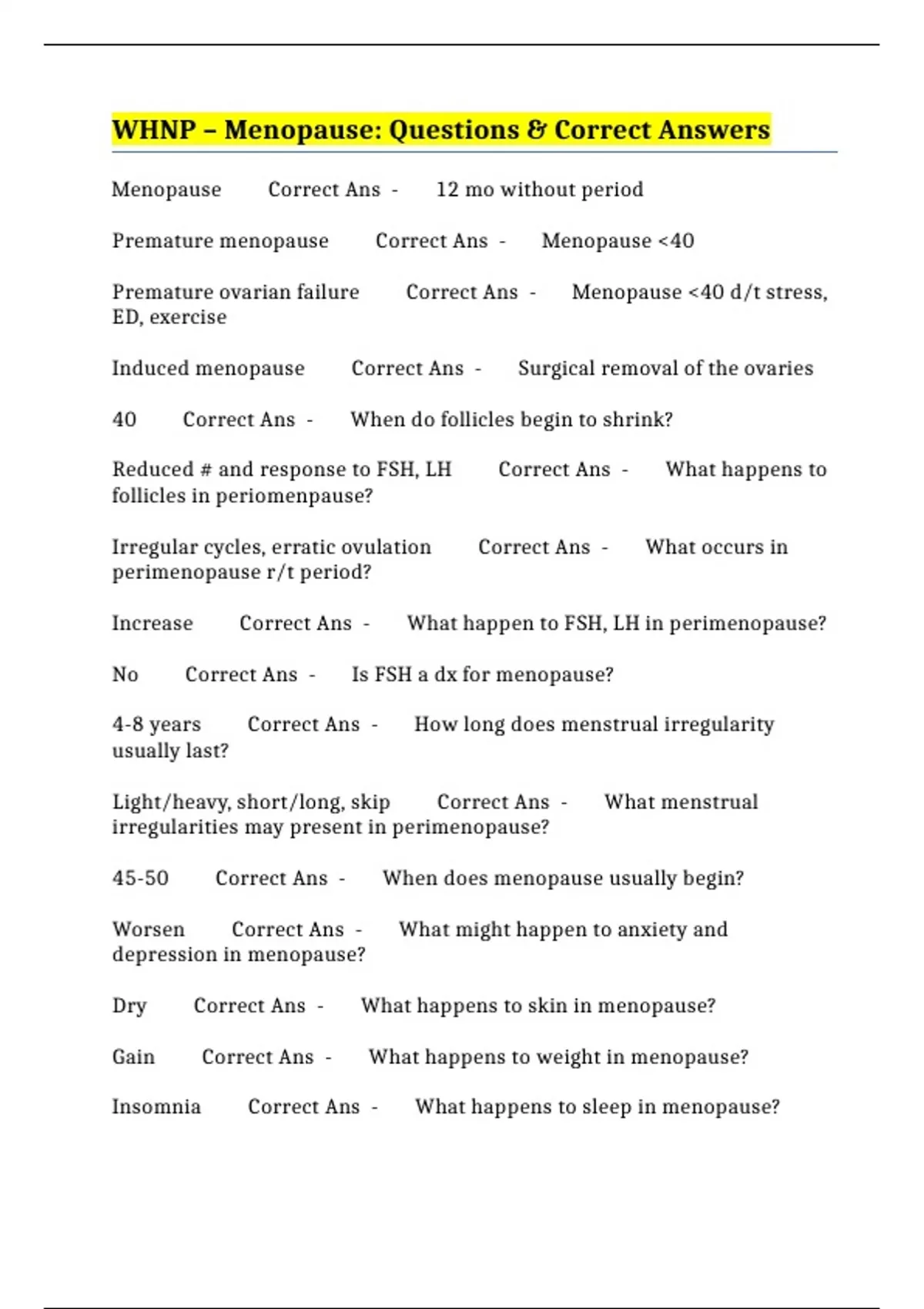 WHNP – Menopause: Questions & Correct Answers

Menopause Correct Ans - 12 mo without period

Premature menopause Correct Ans - Menopause <40

Premature ovarian failure Correct Ans - Menopause <40 d/t stress, ED, exercise

Induced menopause Correct Ans - Surgical removal of the ovaries

40 Correct Ans - When do follicles begin to shrink?

Reduced # and response to FSH, LH Correct Ans - What happens to follicles in periomenpause?

Irregular cycles, erratic ovulation Correct Ans - What occurs in perimenopause r/t period?

Increase Correct Ans - What happen to FSH, LH in perimenopause?

No Correct Ans - Is FSH a dx for menopause?

4-8 years Correct Ans - How long does menstrual irregularity usually last?

Light/heavy, short/long, skip Correct Ans - What menstrual irregularities may present in perimenopause?

45-50 Correct Ans - When does menopause usually begin?

Worsen Correct Ans - What might happen to anxiety and depression in menopause?

Dry Correct Ans - What happens to skin in menopause?

Gain Correct Ans - What happens to weight in menopause?

Insomnia Correct Ans - What happens to sleep in menopause?